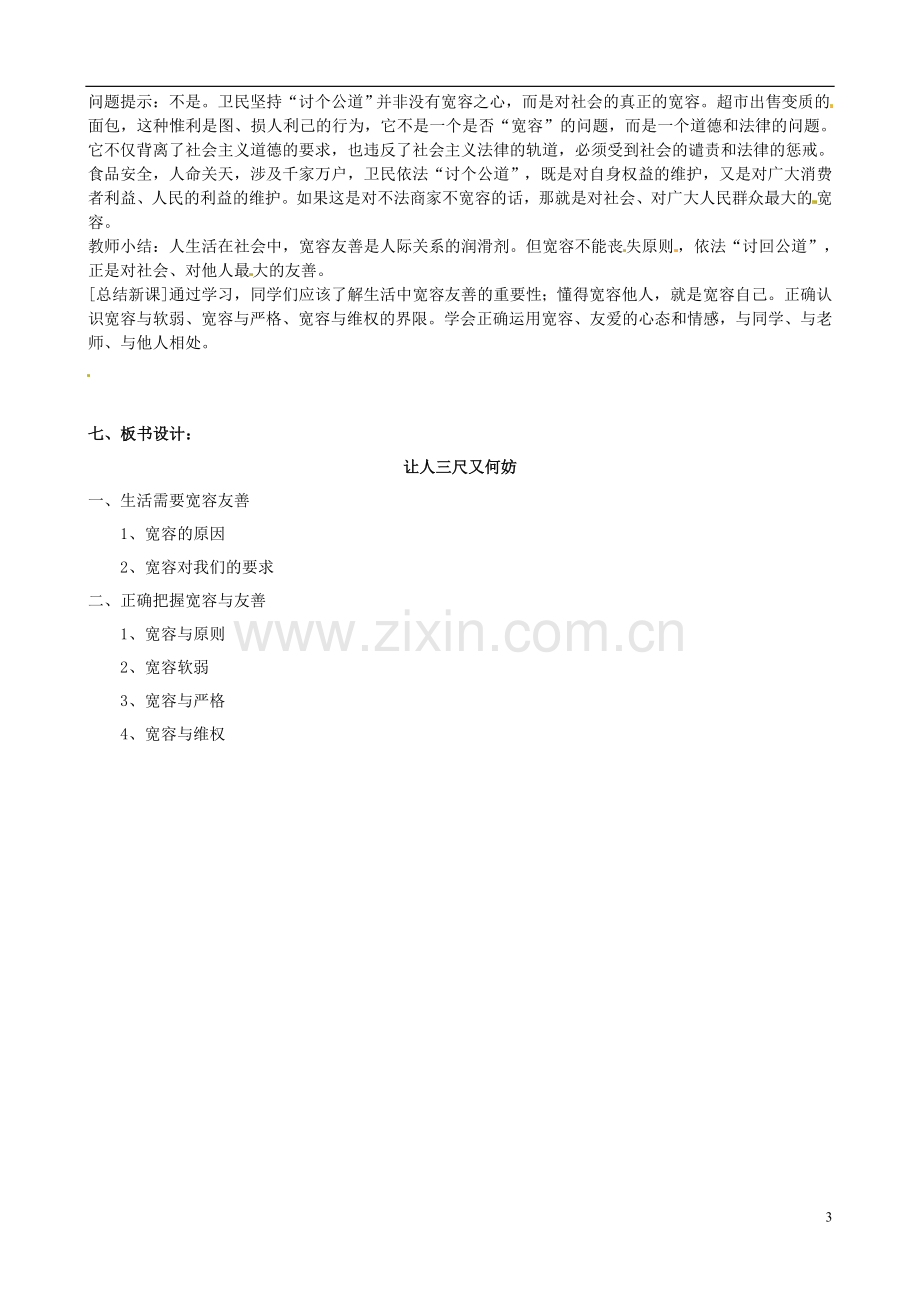 问题提示：不是。卫民坚持“讨个公道”并非没有宽容之心，而是对社会的真正的宽容。超市出售变质的面包，这种惟利是图、损人利己的行为，它不是一个是否“宽容”的问题，而是一个道德和法律的问题。它不仅背离了社会主义道德的要求，也违反了社会主义法律的轨道，必须受到社会的谴责和法律的惩戒。食品安全，人命关天，涉及千家万户，卫民依法“讨个公道”，既是对自身权益的维护，又是对广大消费者利益、人民的利益的维护。如果这是对不法商家不宽容的话，那就是对社会、对广大人民群众最大的宽容。

教师小结：人生活在社会中，宽容友善是人际关系的润滑剂。但宽容不能丧失原则，依法“讨回公道”，正是对社会、对他人最大的友善。

[总结新课]通过学习，同学们应该了解生活中宽容友善的重要性；懂得宽容他人，就是宽容自己。正确认识宽容与软弱、宽容与严格、宽容与维权的界限。学会正确运用宽容、友爱的心态和情感，与同学、与老师、与他人相处。

七、板书设计：

让人三尺又何妨

一、生活需要宽容友善

1、宽容的原因

2、宽容对我们的要求

二、正确把握宽容与友善

1、宽容与原则

2、宽容软弱

3、宽容与严格

4、宽容与维权

www.zixin.com.cn

3